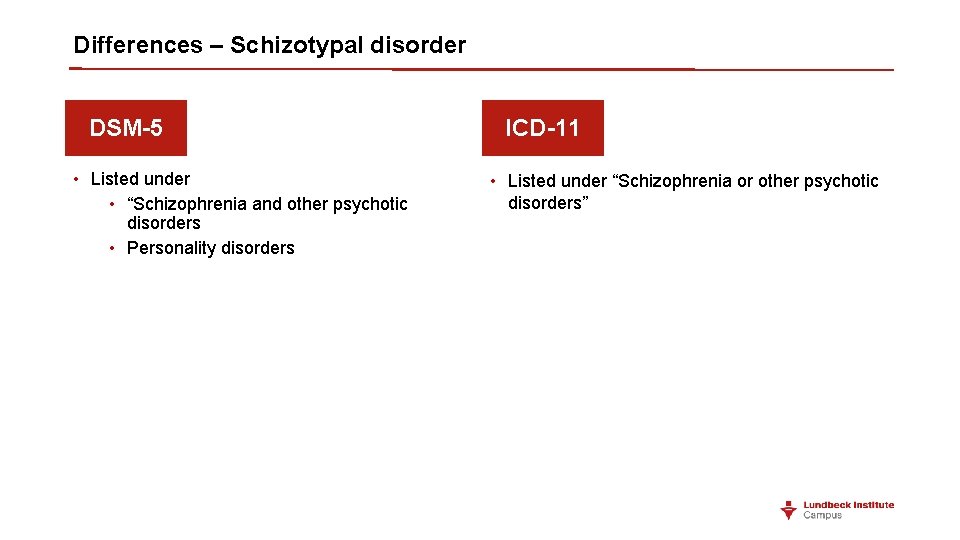 Differences – Schizotypal disorder

DSM-5

• Listed under
  • “Schizophrenia and other psychotic disorders
  • Personality disorders

ICD-11

• Listed under “Schizophrenia or other psychotic disorders”

Lundbeck Institute Campus